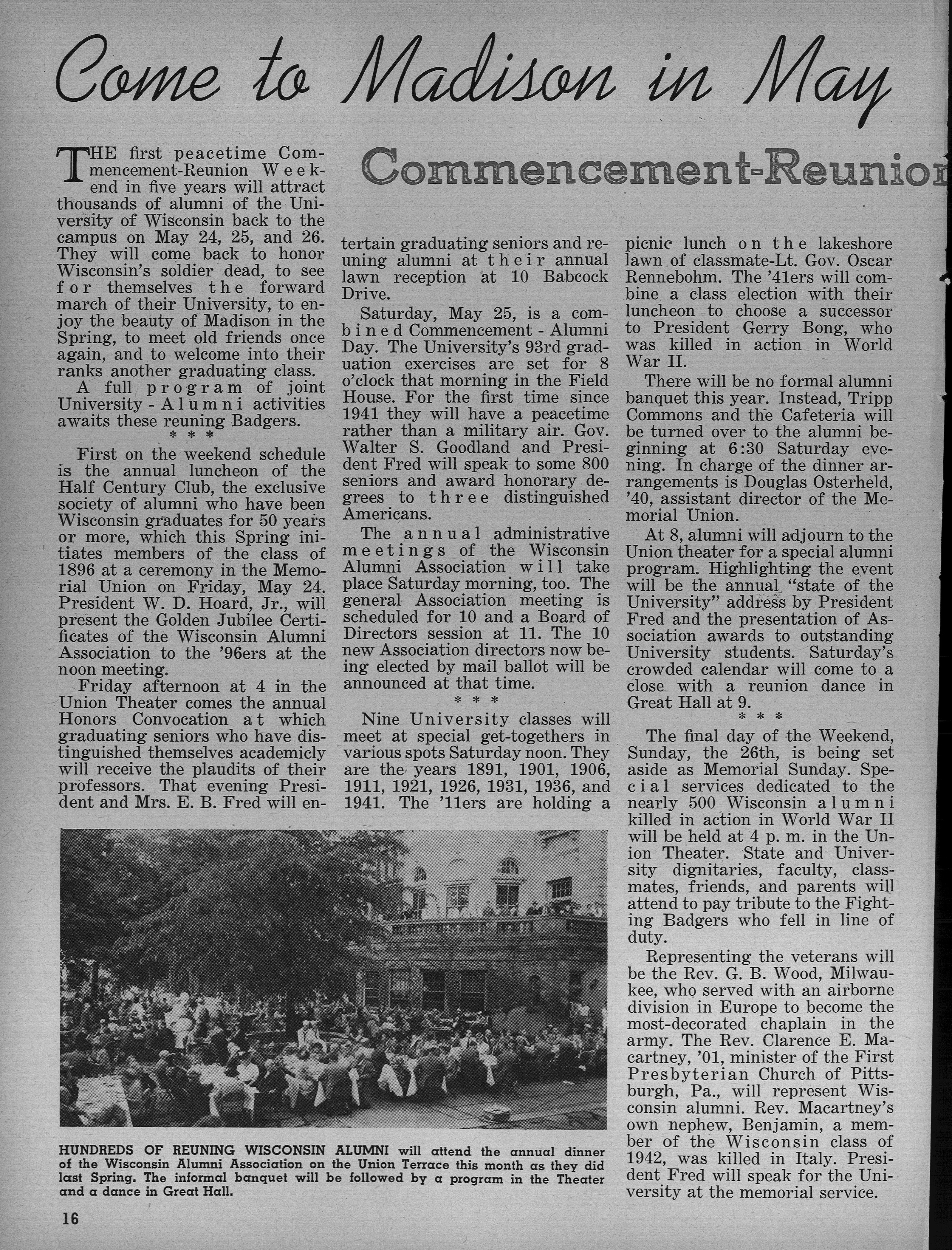 Come to Madison in May

Commencement-Reunion

THE first peacetime Commencement-Reunion Weekend in five years will attract thousands of alumni of the University of Wisconsin back to the campus on May 24, 25, and 26. They will come back to honor Wisconsin's soldier dead, to see for themselves the forward march of their University, to enjoy the beauty of Madison in the Spring, to meet old friends once again, and to welcome into their ranks another graduating class.

A full program of joint University - Alumni activities awaits these reuning Badgers.

* * *

First on the weekend schedule is the annual luncheon of the Half Century Club, the exclusive society of alumni who have been Wisconsin graduates for 50 years or more, which this Spring initiates members of the class of 1896 at a ceremony in the Memorial Union on Friday, May 24. President W. D. Hoard, Jr., will present the Golden Jubilee Certificates of the Wisconsin Alumni Association to the '96ers at the noon meeting.

Friday afternoon at 4 in the Union Theater comes the annual Honors Convocation at which graduating seniors who have distinguished themselves academicly will receive the plaudits of their professors. That evening President and Mrs. E. B. Fred will entertain graduating seniors and reuning alumni at their annual lawn reception at 10 Babcock Drive.

Saturday, May 25, is a combined Commencement - Alumni Day. The University's 93rd graduation exercises are set for 8 o'clock that morning in the Field House. For the first time since 1941 they will have a peacetime rather than a military air. Gov. Walter S. Goodland and President Fred will speak to some 800 seniors and award honorary degrees to three distinguished Americans.

The annual administrative meetings of the Wisconsin Alumni Association will take place Saturday morning, too. The general Association meeting is scheduled for 10 and a Board of Directors session at 11. The 10 new Association directors now being elected by mail ballot will be announced at that time.

* * *

Nine University classes will meet at special get-togethers in various spots Saturday noon. They are the years 1891, 1901, 1906, 1911, 1921, 1926, 1931, 1936, and 1941. The '11ers are holding a picnic lunch on the lakeshore lawn of classmate-Lt. Gov. Oscar Rennebohm. The '41ers will combine a class election with their luncheon to choose a successor to President Gerry Bong, who was killed in action in World War II.

There will be no formal alumni banquet this year. Instead, Tripp Commons and the Cafeteria will be turned over to the alumni beginning at 6:30 Saturday evening. In charge of the dinner arrangements is Douglas Osterheld, '40, assistant director of the Memorial Union.

At 8, alumni will adjourn to the Union theater for a special alumni program. Highlighting the event will be the annual "state of the University" address by President Fred and the presentation of Association awards to outstanding University students. Saturday's crowded calendar will come to a close with a reunion dance in Great Hall at 9.

* * *

The final day of the Weekend, Sunday, the 26th, is being set aside as Memorial Sunday. Special services dedicated to the nearly 500 Wisconsin alumni killed in action in World War II will be held at 4 p. m. in the Union Theater. State and University dignitaries, faculty, classmates, friends, and parents will attend to pay tribute to the Fighting Badgers who fell in line of duty.

Representing the veterans will be the Rev. G. B. Wood, Milwaukee, who served with an airborne division in Europe to become the most-decorated chaplain in the army. The Rev. Clarence E. Macartney, '01, minister of the First Presbyterian Church of Pittsburgh, Pa., will represent Wisconsin alumni. Rev. Macartney's own nephew, Benjamin, a member of the Wisconsin class of 1942, was killed in Italy. President Fred will speak for the University at the memorial service.

HUNDREDS OF REUNING WISCONSIN ALUMNI will attend the annual dinner of the Wisconsin Alumni Association on the Union Terrace this month as they did last Spring. The informal banquet will be followed by a program in the Theater and a dance in Great Hall.

16